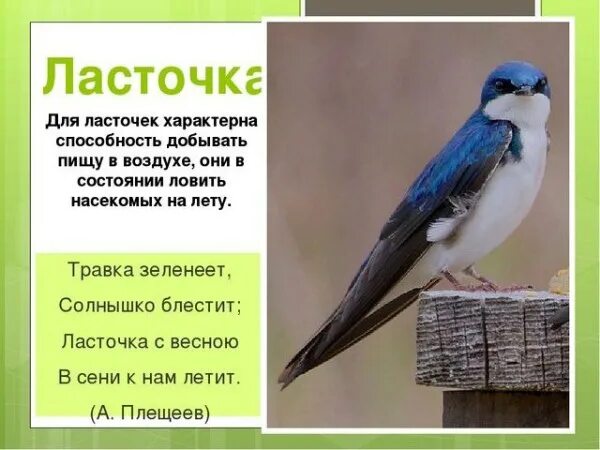 Ласточка

Для ласточек характерна способность добывать пищу в воздухе, они в состоянии ловить насекомых на лету.

Травка зеленеет,
Солнышко блестит;
Ласточка с весною
В сени к нам летит.
(А. Плещеев)